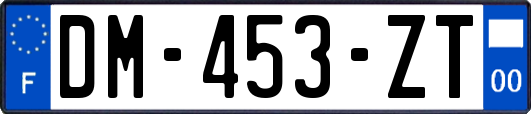 F
DM-453-ZT
00